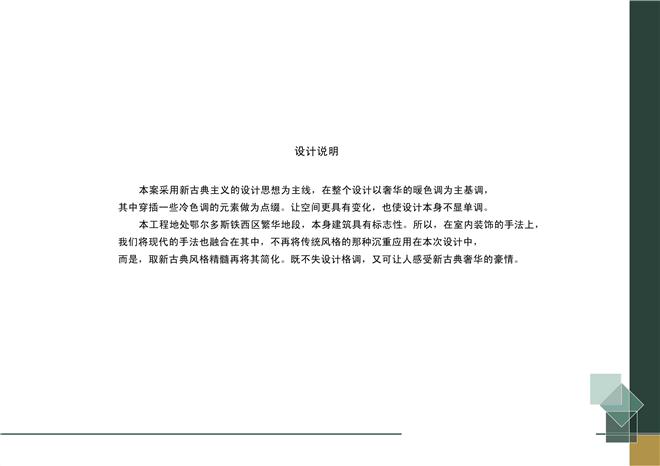 设计说明

本案采用新古典主义的设计思想为主线，在整个设计以奢华的暖色调为主基调，其中穿插一些冷色调的元素做为点缀。让空间更具有变化，也使设计本身不显单调。

本工程地处鄂尔多斯铁西区繁华地段，本身建筑具有标志性。所以，在室内装饰的手法上，我们将现代的手法也融合在其中，不再将传统风格的那种沉重应用在本次设计中，而是，取新古典风格精髓再将其简化。既不失设计格调，又可让人感受新古典奢华的豪情。